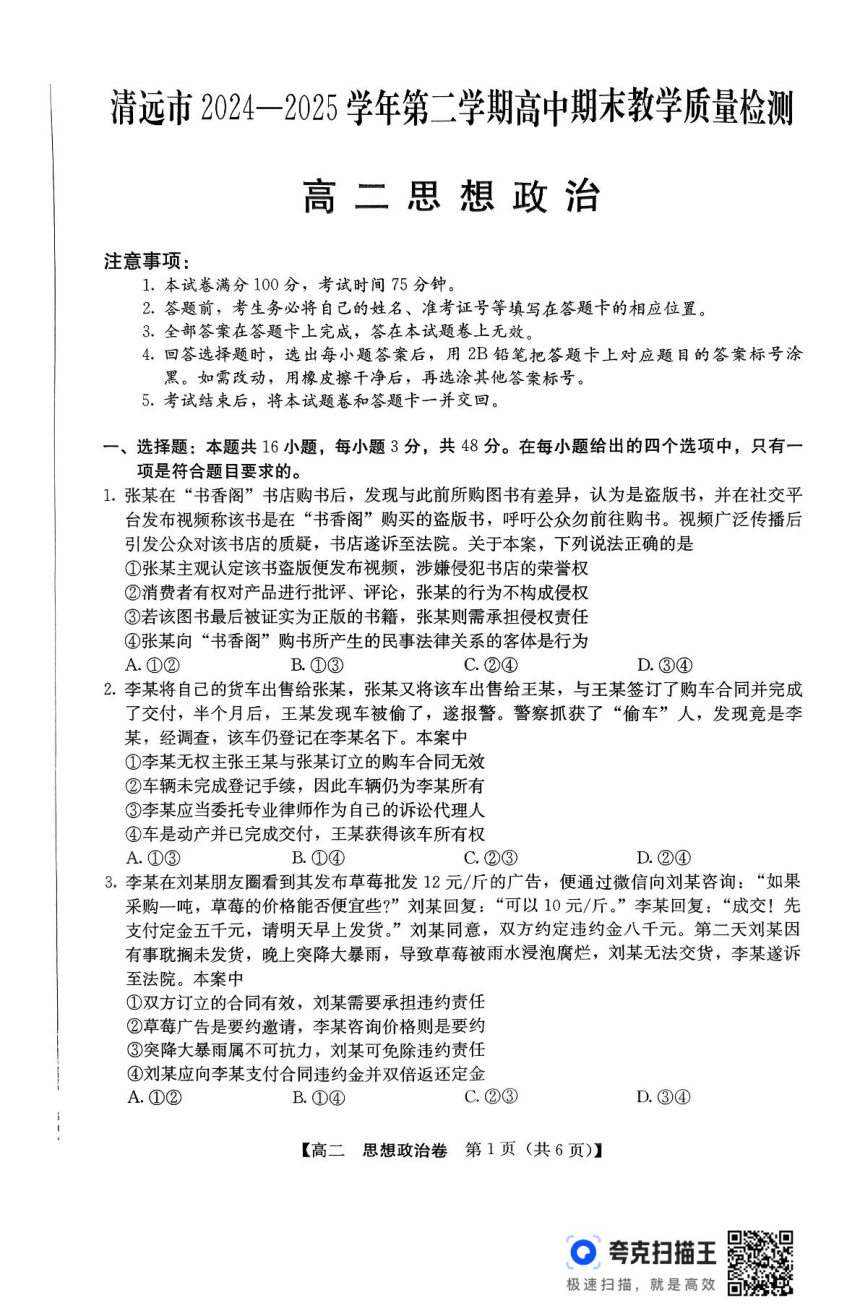 清远市 2024—2025 学年第二学期高中期末教学质量检测

高二思想政治

注意事项：
1. 本试卷满分 100 分，考试时间 75 分钟。
2. 答题前，考生务必将自己的姓名、准考证号等填写在答题卡的相应位置。
3. 全部答案在答题卡上完成，答在本试题卷上无效。
4. 回答选择题时，选出每小题答案后，用 2B 铅笔把答题卡上对应题目的答案标号涂黑。如需改动，用橡皮擦干净后，再选涂其他答案标号。
5. 考试结束后，将本试题卷和答题卡一并交回。

一、选择题：本题共 16 小题，每小题 3 分，共 48 分。在每小题给出的四个选项中，只有一项是符合题目要求的。

1. 张某在“书香阁”书店购书后，发现与此前所购图书有差异，认为是盗版书，并在社交平台发布视频称该书是在“书香阁”购买的盗版书，呼吁公众勿前往购书。视频广泛传播后引发公众对该书店的质疑，书店遂诉至法院。关于本案，下列说法正确的是
①张某主观认定该书盗版便发布视频，涉嫌侵犯书店的荣誉权
②消费者有权对产品进行批评、评论，张某的行为不构成侵权
③若该图书最后被证实为正版的书籍，张某则需承担侵权责任
④张某向“书香阁”购书所产生的民事法律关系的客体是行为
A. ①②　B. ①③　C. ②④　D. ③④

2. 李某将自己的货车出售给张某，张某又将该车出售给王某，与王某签订了购车合同并完成了交付，半个月后，王某发现车被偷了，遂报警。警察抓获了“偷车”人，发现竟是李某，经调查，该车仍登记在李某名下。本案中
①李某无权主张王某与张某订立的购车合同无效
②车辆未完成登记手续，因此车辆仍为李某所有
③李某应当委托专业律师作为自己的诉讼代理人
④车是动产并已完成交付，王某获得该车所有权
A. ①③　B. ①④　C. ②③　D. ②④

3. 李某在刘某朋友圈看到其发布草莓批发 12 元/斤的广告，便通过微信向刘某咨询：“如果采购一吨，草莓的价格能否便宜些?”刘某回复：“可以 10 元/斤。”李某回复：“成交！先支付定金五千元，请明天早上发货。”刘某同意，双方约定违约金八千元。第二天刘某因有事耽搁未发货，晚上突降大暴雨，导致草莓被雨水浸泡腐烂，刘某无法交货，李某遂诉至法院。本案中
①双方订立的合同有效，刘某需要承担违约责任
②草莓广告是要约邀请，李某咨询价格则是要约
③突降大暴雨属不可抗力，刘某可免除违约责任
④刘某应向李某支付合同违约金并双倍返还定金
A. ①②　B. ①④　C. ②③　D. ③④

【高二　思想政治卷　第 1 页（共 6 页）】

夸克扫描王
极速扫描，就是高效